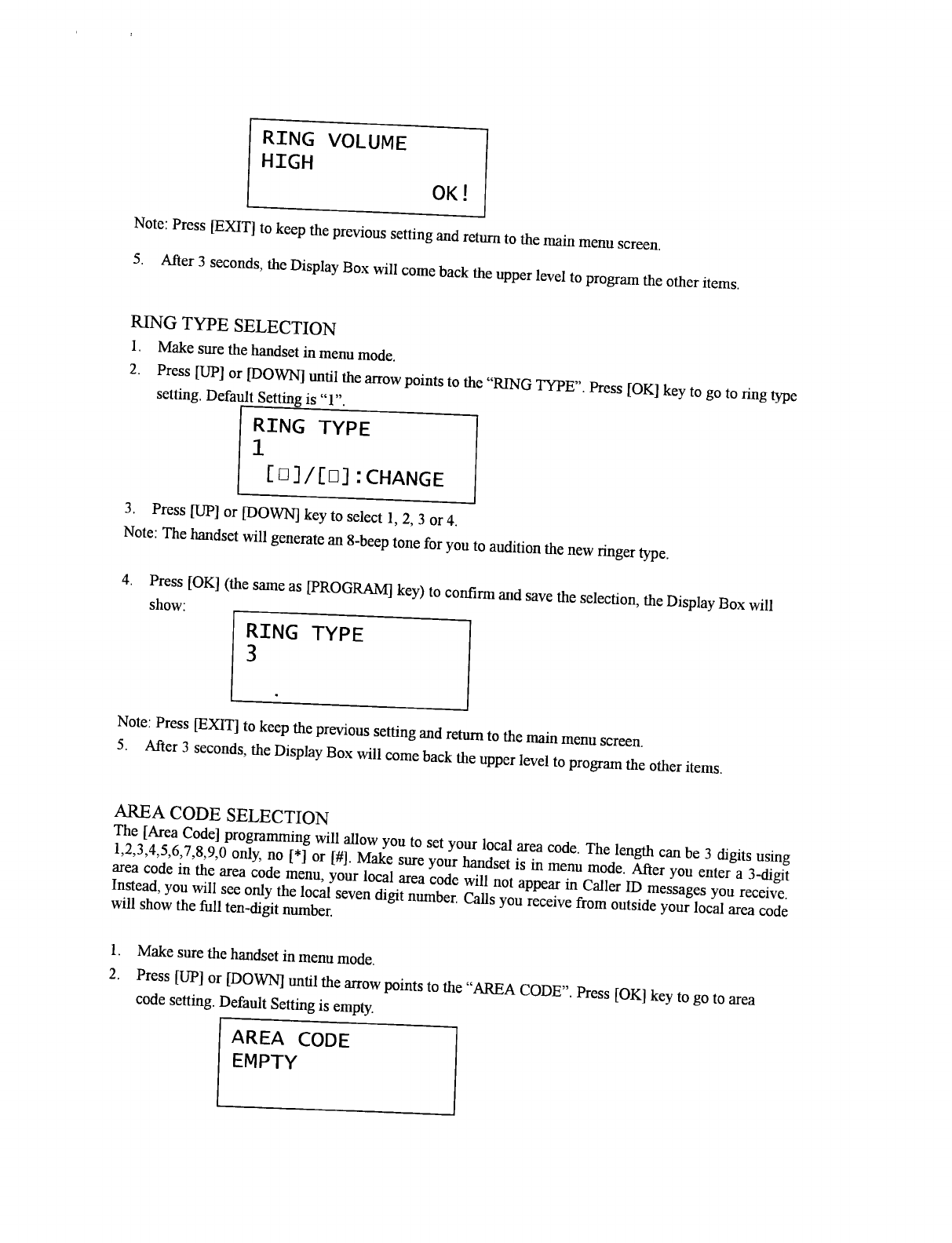 RING VOLUME
HIGH
OK!

Note: Press [EXIT] to keep the previous setting and return to the main menu screen.

5. After 3 seconds, the Display Box will come back the upper level to program the other items.

RING TYPE SELECTION

1. Make sure the handset in menu mode.

2. Press [UP] or [DOWN] until the arrow points to the "RING TYPE". Press [OK] key to go to ring type setting. Default Setting is "1".

RING TYPE
1
[□]/[□]:CHANGE

3. Press [UP] or [DOWN] key to select 1, 2, 3 or 4.

Note: The handset will generate an 8-beep tone for you to audition the new ringer type.

4. Press [OK] (the same as [PROGRAM] key) to confirm and save the selection, the Display Box will show:

RING TYPE
3

Note: Press [EXIT] to keep the previous setting and return to the main menu screen.

5. After 3 seconds, the Display Box will come back the upper level to program the other items.

AREA CODE SELECTION

The [Area Code] programming will allow you to set your local area code. The length can be 3 digits using 1,2,3,4,5,6,7,8,9,0 only, no [*] or [#]. Make sure your handset is in menu mode. After you enter a 3-digit area code in the area code menu, your local area code will not appear in Caller ID messages you receive. Instead, you will see only the local seven digit number. Calls you receive from outside your local area code will show the full ten-digit number.

1. Make sure the handset in menu mode.

2. Press [UP] or [DOWN] until the arrow points to the "AREA CODE". Press [OK] key to go to area code setting. Default Setting is empty.

AREA CODE
EMPTY